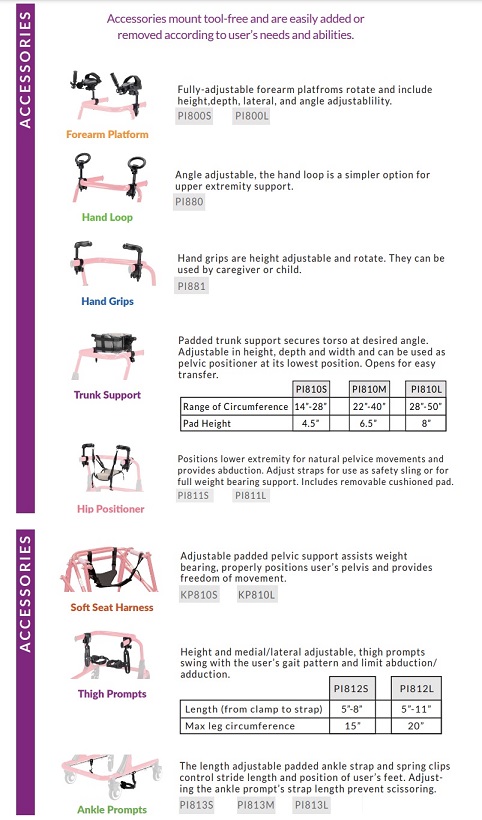 ACCESSORIES

Accessories mount tool-free and are easily added or removed according to user's needs and abilities.

Forearm Platform

Fully-adjustable forearm platfroms rotate and include height,depth, lateral, and angle adjustablility.

PI800S PI800L

Hand Loop

Angle adjustable, the hand loop is a simpler option for upper extremity support.

PI880

Hand Grips

Hand grips are height adjustable and rotate. They can be used by caregiver or child.

PI881

Trunk Support

Padded trunk support secures torso at desired angle. Adjustable in height, depth and width and can be used as pelvic positioner at its lowest position. Opens for easy transfer.

| | PI810S | PI810M | PI810L |
|---|---|---|---|
| Range of Circumference | 14"-28" | 22"-40" | 28"-50" |
| Pad Height | 4.5" | 6.5" | 8" |

Hip Positioner

Positions lower extremity for natural pelvice movements and provides abduction. Adjust straps for use as safety sling or for full weight bearing support. Includes removable cushioned pad.

PI811S PI811L

ACCESSORIES

Soft Seat Harness

Adjustable padded pelvic support assists weight bearing, properly positions user's pelvis and provides freedom of movement.

KP810S KP810L

Thigh Prompts

Height and medial/lateral adjustable, thigh prompts swing with the user's gait pattern and limit abduction/adduction.

| | PI812S | PI812L |
|---|---|---|
| Length (from clamp to strap) | 5"-8" | 5"-11" |
| Max leg circumference | 15" | 20" |

Ankle Prompts

The length adjustable padded ankle strap and spring clips control stride length and position of user's feet. Adjusting the ankle prompt's strap length prevent scissoring.

PI813S PI813M PI813L